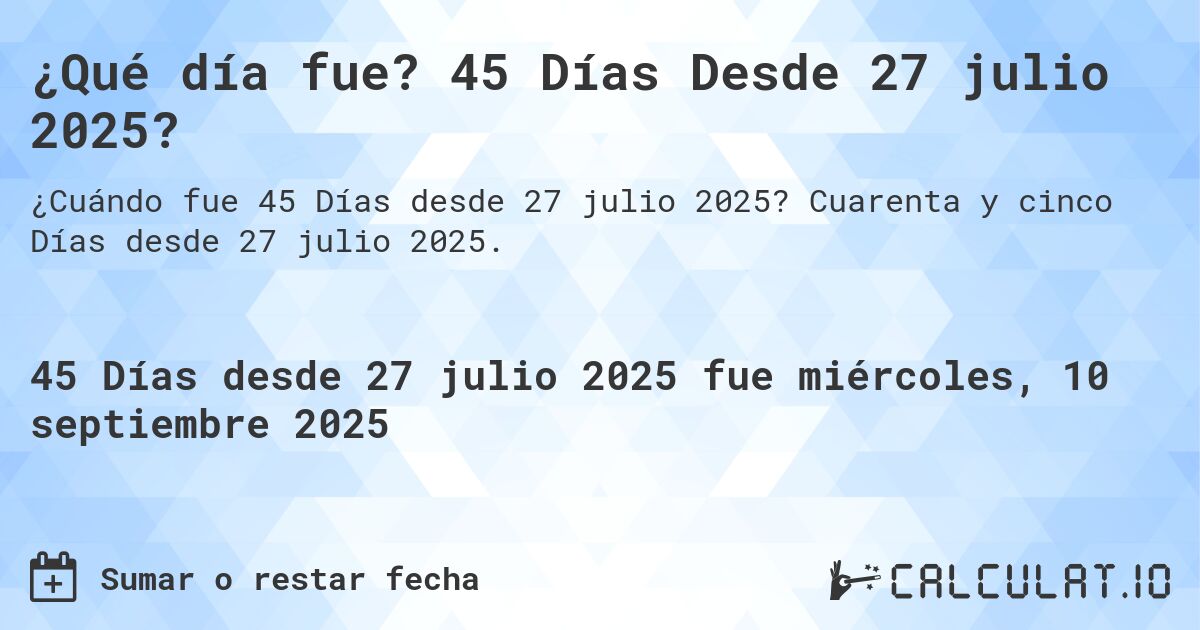 ¿Qué día fue? 45 Días Desde 27 julio 2025?

¿Cuándo fue 45 Días desde 27 julio 2025? Cuarenta y cinco Días desde 27 julio 2025.

45 Días desde 27 julio 2025 fue miércoles, 10 septiembre 2025

Sumar o restar fecha

CALCULAT.IO